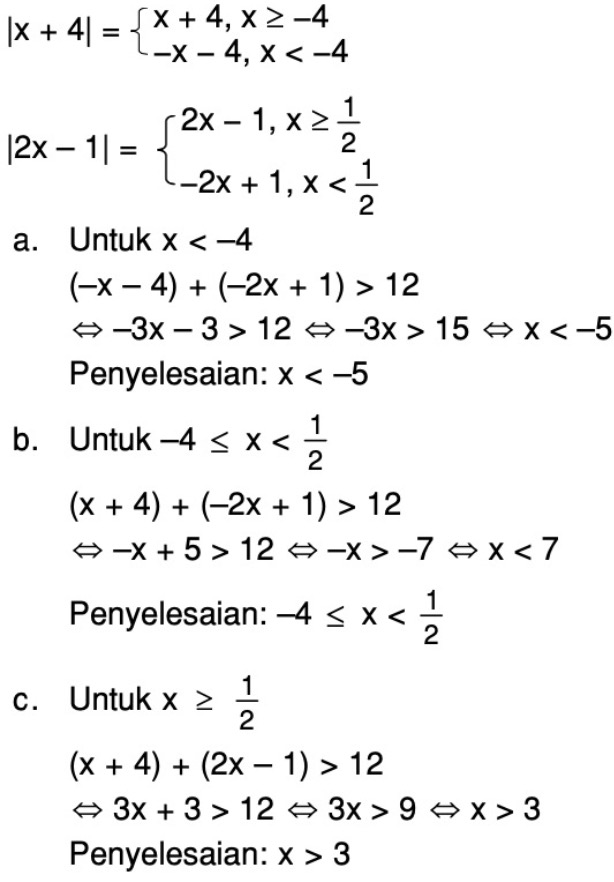 $|x + 4| = \begin{cases} x + 4, x \geq -4 \\ -x - 4, x < -4 \end{cases}$

$|2x - 1| = \begin{cases} 2x - 1, x \geq \frac{1}{2} \\ -2x + 1, x < \frac{1}{2} \end{cases}$

a. Untuk $x < -4$

$(-x - 4) + (-2x + 1) > 12$

$\Leftrightarrow -3x - 3 > 12 \Leftrightarrow -3x > 15 \Leftrightarrow x < -5$

Penyelesaian: $x < -5$

b. Untuk $-4 \leq x < \frac{1}{2}$

$(x + 4) + (-2x + 1) > 12$

$\Leftrightarrow -x + 5 > 12 \Leftrightarrow -x > -7 \Leftrightarrow x < 7$

Penyelesaian: $-4 \leq x < \frac{1}{2}$

c. Untuk $x \geq \frac{1}{2}$

$(x + 4) + (2x - 1) > 12$

$\Leftrightarrow 3x + 3 > 12 \Leftrightarrow 3x > 9 \Leftrightarrow x > 3$

Penyelesaian: $x > 3$